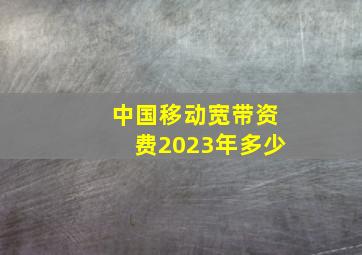 中国移动宽带资费2023年多少